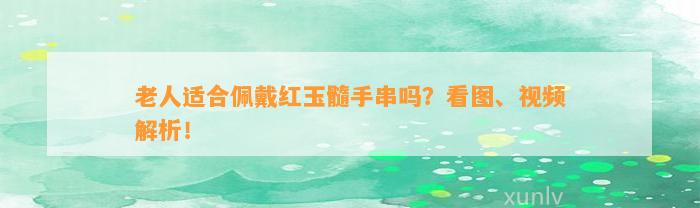 老人适合佩戴红玉髓手串吗？看图、视频解析！

xunlv